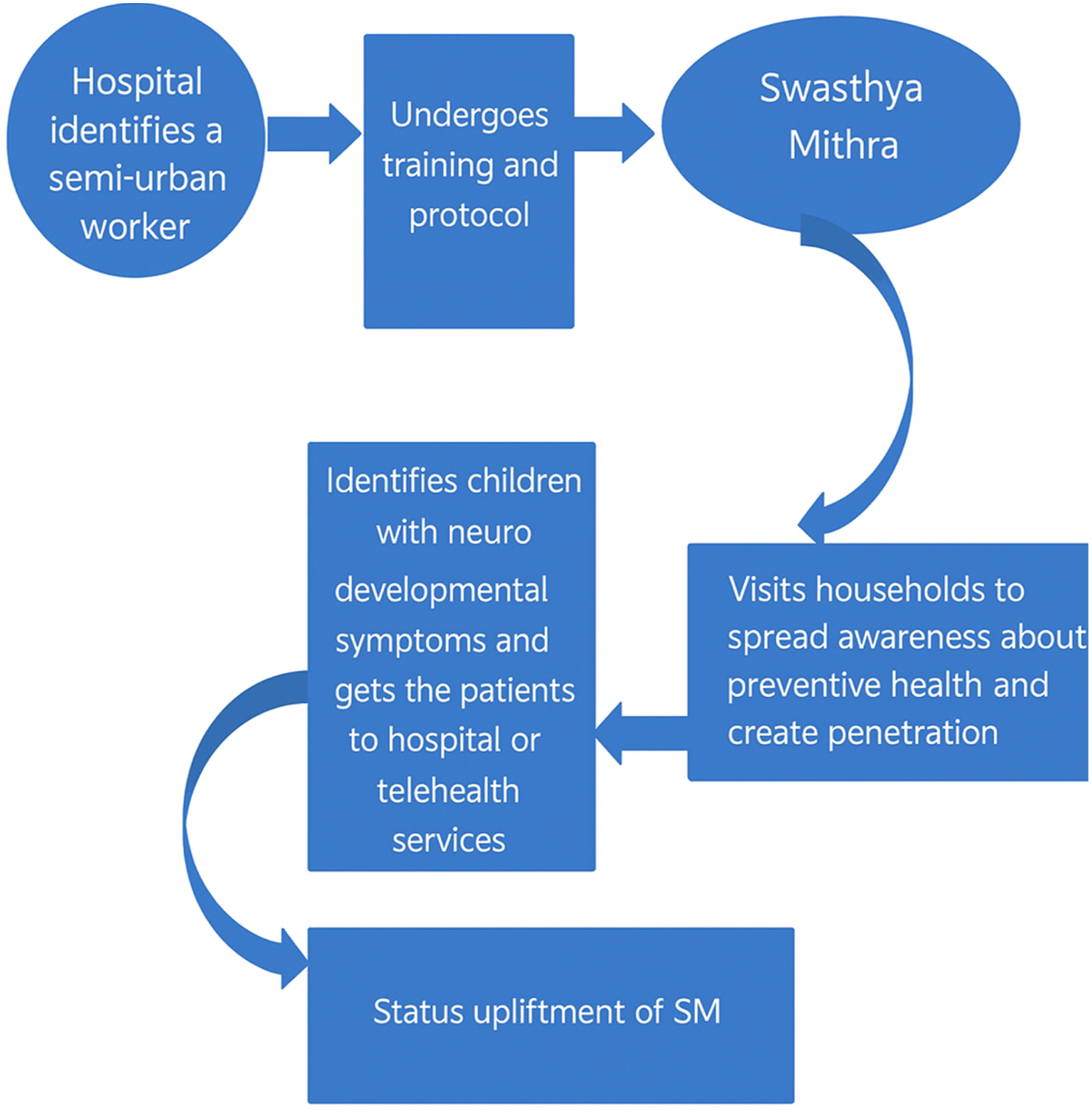 Hospital identifies a semi-urban worker

Undergoes training and protocol

Swasthya Mithra

Visits households to spread awareness about preventive health and create penetration

Identifies children with neuro developmental symptoms and gets the patients to hospital or telehealth services

Status upliftment of SM